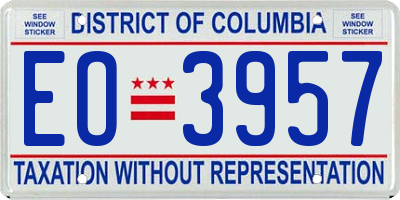 SEE WINDOW STICKER

DISTRICT OF COLUMBIA

SEE WINDOW STICKER

EO 3957

TAXATION WITHOUT REPRESENTATION